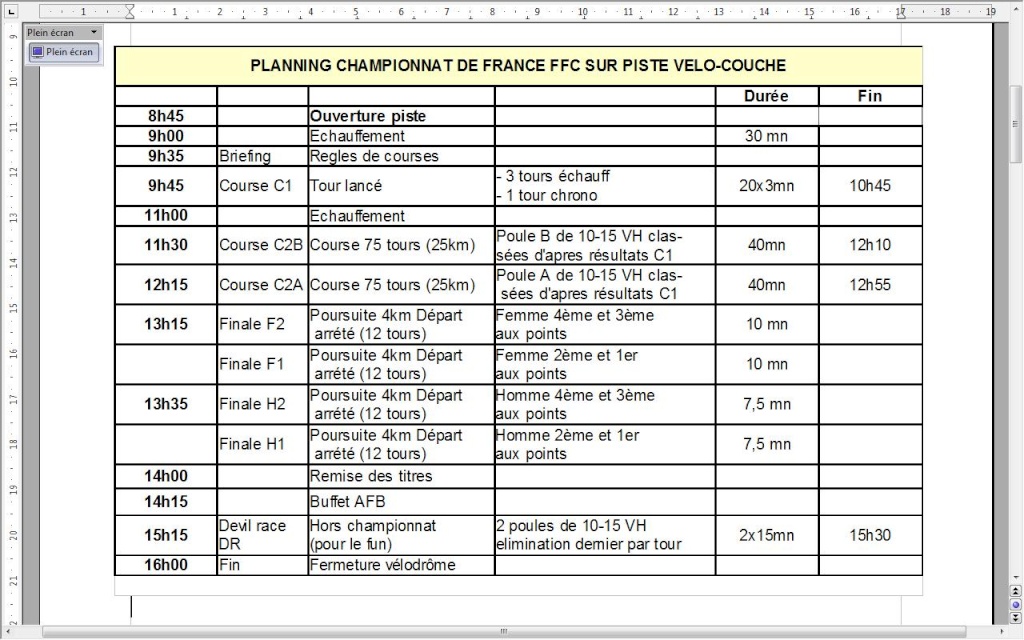 Plein écran
Plein écran

PLANNING CHAMPIONNAT DE FRANCE FFC SUR PISTE VELO-COUCHE

| | | | | Durée | Fin |
|---|---|---|---|---|---|
| 8h45 | | Ouverture piste | | | |
| 9h00 | | Echauffement | | 30 mn | |
| 9h35 | Briefing | Regles de courses | | | |
| 9h45 | Course C1 | Tour lancé | - 3 tours échauff - 1 tour chrono | 20x3mn | 10h45 |
| 11h00 | | Echauffement | | | |
| 11h30 | Course C2B | Course 75 tours (25km) | Poule B de 10-15 VH classées d'apres résultats C1 | 40mn | 12h10 |
| 12h15 | Course C2A | Course 75 tours (25km) | Poule A de 10-15 VH classées d'apres résultats C1 | 40mn | 12h55 |
| 13h15 | Finale F2 | Poursuite 4km Départ arrété (12 tours) | Femme 4ème et 3ème aux points | 10 mn | |
| | Finale F1 | Poursuite 4km Départ arrété (12 tours) | Femme 2ème et 1er aux points | 10 mn | |
| 13h35 | Finale H2 | Poursuite 4km Départ arrété (12 tours) | Homme 4ème et 3ème aux points | 7,5 mn | |
| | Finale H1 | Poursuite 4km Départ arrété (12 tours) | Homme 2ème et 1er aux points | 7,5 mn | |
| 14h00 | | Remise des titres | | | |
| 14h15 | | Buffet AFB | | | |
| 15h15 | Devil race DR | Hors championnat (pour le fun) | 2 poules de 10-15 VH elimination dernier par tour | 2x15mn | 15h30 |
| 16h00 | Fin | Fermeture vélodrôme | | | |